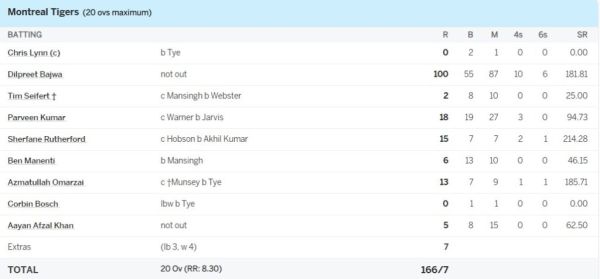 Montreal Tigers (20 ovs maximum)

| BATTING | | R | B | M | 4s | 6s | SR |
|---|---|---|---|---|---|---|---|
| Chris Lynn (c) | b Tye | 0 | 2 | 1 | 0 | 0 | 0.00 |
| Dilpreet Bajwa | not out | 100 | 55 | 87 | 10 | 6 | 181.81 |
| Tim Seifert † | c Mansingh b Webster | 2 | 8 | 10 | 0 | 0 | 25.00 |
| Parveen Kumar | c Warner b Jarvis | 18 | 19 | 27 | 3 | 0 | 94.73 |
| Sherfane Rutherford | c Hobson b Akhil Kumar | 15 | 7 | 7 | 2 | 1 | 214.28 |
| Ben Manenti | b Mansingh | 6 | 13 | 10 | 0 | 0 | 46.15 |
| Azmatullah Omarzai | c †Munsey b Tye | 13 | 7 | 9 | 1 | 1 | 185.71 |
| Corbin Bosch | lbw b Tye | 0 | 1 | 1 | 0 | 0 | 0.00 |
| Aayan Afzal Khan | not out | 5 | 8 | 15 | 0 | 0 | 62.50 |
| Extras | (lb 3, w 4) | 7 | | | | | |
| TOTAL | 20 Ov (RR: 8.30) | 166/7 | | | | | |